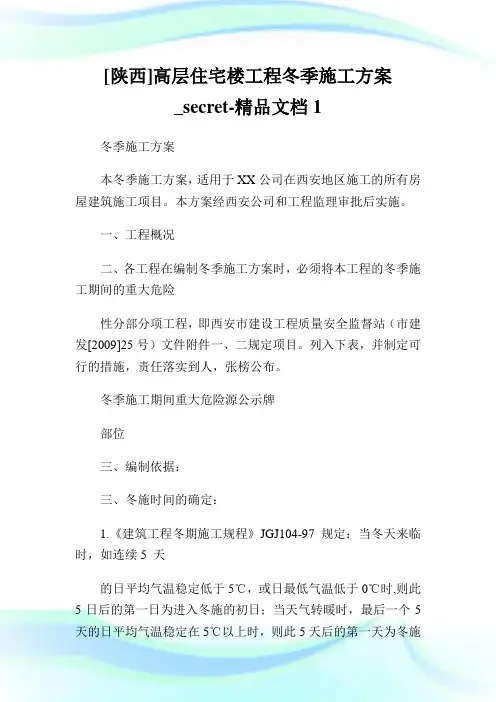 [陕西]高层住宅楼工程冬季施工方案_secret-精品文档 1

冬季施工方案

本冬季施工方案，适用于 XX 公司在西安地区施工的所有房屋建筑施工项目。本方案经西安公司和工程监理审批后实施。

一、工程概况

二、各工程在编制冬季施工方案时，必须将本工程的冬季施工期间的重大危险

性分部分项工程，即西安市建设工程质量安全监督站（市建发[2009]25 号）文件附件一、二规定项目。列入下表，并制定可行的措施，责任落实到人，张榜公布。

冬季施工期间重大危险源公示牌

部位

三、编制依据：

三、冬施时间的确定：

1.《建筑工程冬期施工规程》JGJ104-97 规定：当冬天来临时，如连续 5 天

的日平均气温稳定低于 5℃，或日最低气温低于 0℃时,则此 5 日后的第一日为进入冬施的初日；当天气转暖时，最后一个 5 天的日平均气温稳定在 5℃以上时，则此 5 天后的第一天为冬施